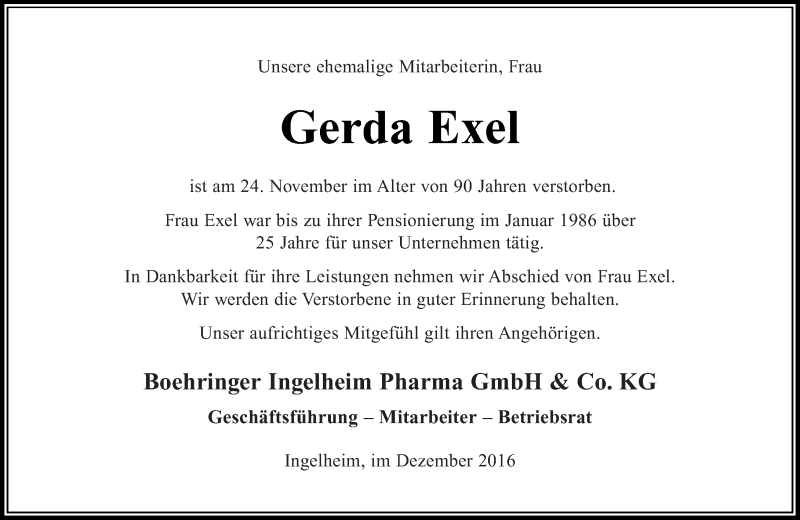 Unsere ehemalige Mitarbeiterin, Frau

Gerda Exel

ist am 24. November im Alter von 90 Jahren verstorben.

Frau Exel war bis zu ihrer Pensionierung im Januar 1986 über 25 Jahre für unser Unternehmen tätig.

In Dankbarkeit für ihre Leistungen nehmen wir Abschied von Frau Exel. Wir werden die Verstorbene in guter Erinnerung behalten.

Unser aufrichtiges Mitgefühl gilt ihren Angehörigen.

Boehringer Ingelheim Pharma GmbH & Co. KG

Geschäftsführung – Mitarbeiter – Betriebsrat

Ingelheim, im Dezember 2016